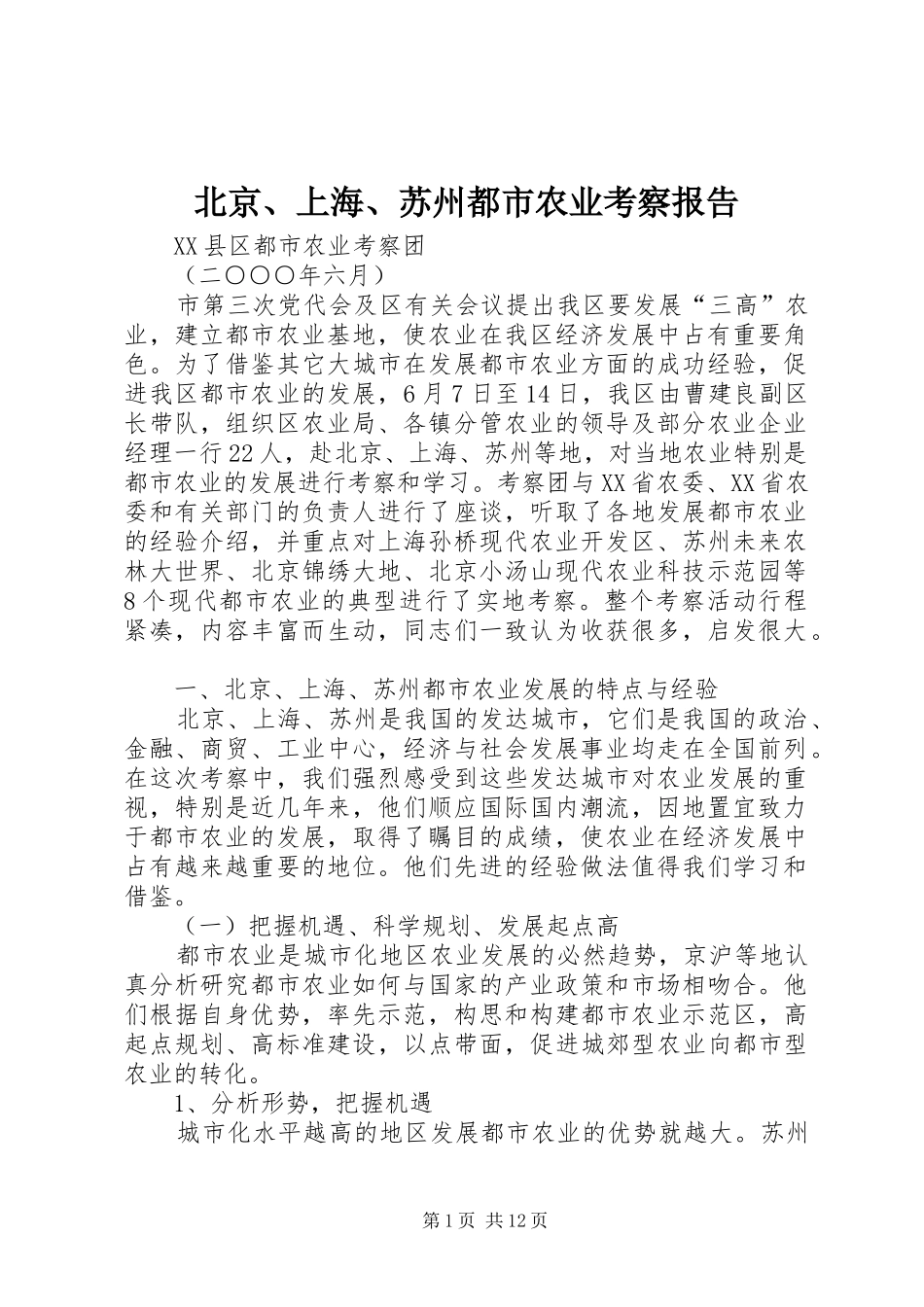 北京、上海、苏州都市农业考察报告

XX县区都市农业考察团

（二〇〇〇年六月）

市第三次党代会及区有关会议提出我区要发展“三高”农业，建立都市农业基地，使农业在我区经济发展中占有重要角色。为了借鉴其它大城市在发展都市农业方面的成功经验，促进我区都市农业的发展，6月7日至14日，我区由曹建良副区长带队，组织区农业局、各镇分管农业的领导及部分农业企业经理一行22人，赴北京、上海、苏州等地，对当地农业特别是都市农业的发展进行考察和学习。考察团与XX省农委、XX省农委和有关部门的负责人进行了座谈，听取了各地发展都市农业的经验介绍，并重点对上海孙桥现代农业开发区、苏州未来农林大世界、北京锦绣大地、北京小汤山现代农业科技示范园等8个现代都市农业的典型进行了实地考察。整个考察活动行程紧凑，内容丰富而生动，同志们一致认为收获很多，启发很大。

一、北京、上海、苏州都市农业发展的特点与经验

北京、上海、苏州是我国的发达城市，它们是我国的政治、金融、商贸、工业中心，经济与社会发展事业均走在全国前列。在这次考察中，我们强烈感受到这些发达城市对农业发展的重视，特别是近几年来，他们顺应国际国内潮流，因地置宜致力于都市农业的发展，取得了瞩目的成绩，使农业在经济发展中占有越来越重要的地位。他们先进的经验做法值得我们学习和借鉴。

（一）把握机遇、科学规划、发展起点高

都市农业是城市化地区农业发展的必然趋势，京沪等地认真分析研究都市农业如何与国家的产业政策和市场相吻合。他们根据自身优势，率先示范，构思和构建都市农业示范区，高起点规划、高标准建设，以点带面，促进城郊型农业向都市型农业的转化。

1、分析形势，把握机遇

城市化水平越高的地区发展都市农业的优势就越大。苏州

第1页 共12页